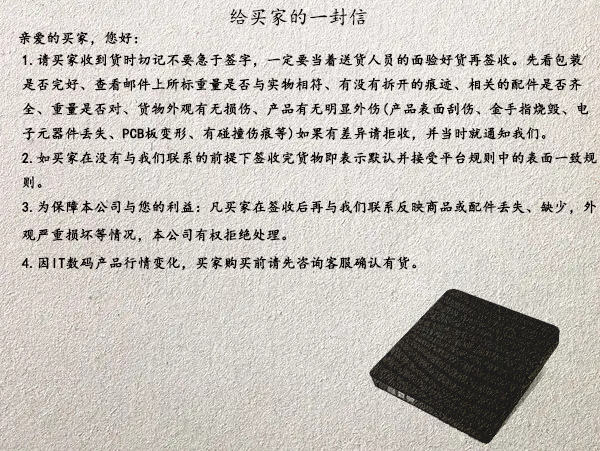 给买家的一封信

亲爱的买家，您好：

1.请买家收到货时切记不要急于签字，一定要当着送货人员的面验好货再签收。先看包装是否完好、查看邮件上所标重量是否与实物相符、有没有拆开的痕迹、相关的配件是否齐全、重量是否对、货物外观有无损伤、产品有无明显外伤(产品表面刮伤、金手指烧毁、电子元器件丢失、PCB板变形、有碰撞伤痕等)如果有差异请拒收，并当时就通知我们。

2.如买家在没有与我们联系的前提下签收完货物即表示默认并接受平台规则中的表面一致规则。

3.为保障本公司与您的利益：凡买家在签收后再与我们联系反映商品或配件丢失、缺少，外观严重损坏等情况，本公司有权拒绝处理。

4.因IT数码产品行情变化，买家购买前请先咨询客服确认有货。